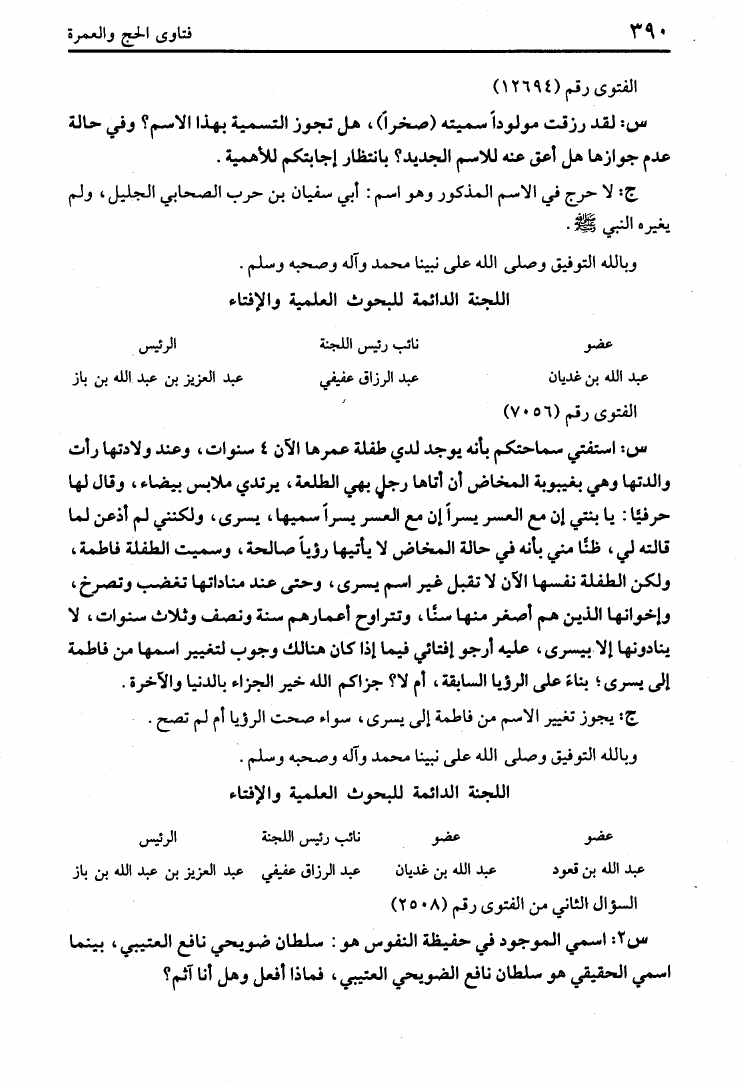 ٣٩٠ فتاوى الحج والعمرة

الفتوى رقم (١٢٦٩٤)

س: لقد رزقت مولوداً سميته (صخراً)، هل تجوز التسمية بهذا الاسم؟ وفي حالة عدم جوازها هل أعق عنه للاسم الجديد؟ بانتظار إجابتكم للأهمية.

ج: لا حرج في الاسم المذكور وهو اسم: أبي سفيان بن حرب الصحابي الجليل، ولم يغيره النبي ﷺ.

وبالله التوفيق وصلى الله على نبينا محمد وآله وصحبه وسلم.

اللجنة الدائمة للبحوث العلمية والإفتاء

| عضو | نائب رئيس اللجنة | الرئيس |
|---|---|---|
| عبد الله بن غديان | عبد الرزاق عفيفي | عبد العزيز بن عبد الله بن باز |

الفتوى رقم (٧٠٥٦)

س: استفتي سماحتكم بأنه يوجد لدي طفلة عمرها الآن ٤ سنوات، وعند ولادتها رأت والدتها وهي بغيبوبة المخاض أن أتاها رجل بهي الطلعة، يرتدي ملابس بيضاء، وقال لها حرفيًا: يا بنتي إن مع العسر يسراً إن مع العسر يسراً سميها، يسرى، ولكنني لم أذعن لما قالته لي، ظنًا مني بأنه في حالة المخاض لا يأتيها رؤياً صالحة، وسميت الطفلة فاطمة، ولكن الطفلة نفسها الآن لا تقبل غير اسم يسرى، وحتى عند مناداتها تغضب وتصرخ، وإخوانها الذين هم أصغر منها سنًا، وتتراوح أعمارهم سنة ونصف وثلاث سنوات، لا ينادونها إلا بيسرى، عليه أرجو إفتائي فيما إذا كان هنالك وجوب لتغيير اسمها من فاطمة إلى يسرى؛ بناءً على الرؤيا السابقة، أم لا؟ جزاكم الله خير الجزاء بالدنيا والآخرة.

ج: يجوز تغيير الاسم من فاطمة إلى يسرى، سواء صحت الرؤيا أم لم تصح.

وبالله التوفيق وصلى الله على نبينا محمد وآله وصحبه وسلم.

اللجنة الدائمة للبحوث العلمية والإفتاء

| عضو | عضو | نائب رئيس اللجنة | الرئيس |
|---|---|---|---|
| عبد الله بن قعود | عبد الله بن غديان | عبد الرزاق عفيفي | عبد العزيز بن عبد الله بن باز |

السؤال الثاني من الفتوى رقم (٢٥٠٨)

س٢: اسمي الموجود في حفيظة النفوس هو: سلطان ضويحي نافع العتيبي، بينما اسمي الحقيقي هو سلطان نافع الضويحي العتيبي، فماذا أفعل وهل أنا آثم؟